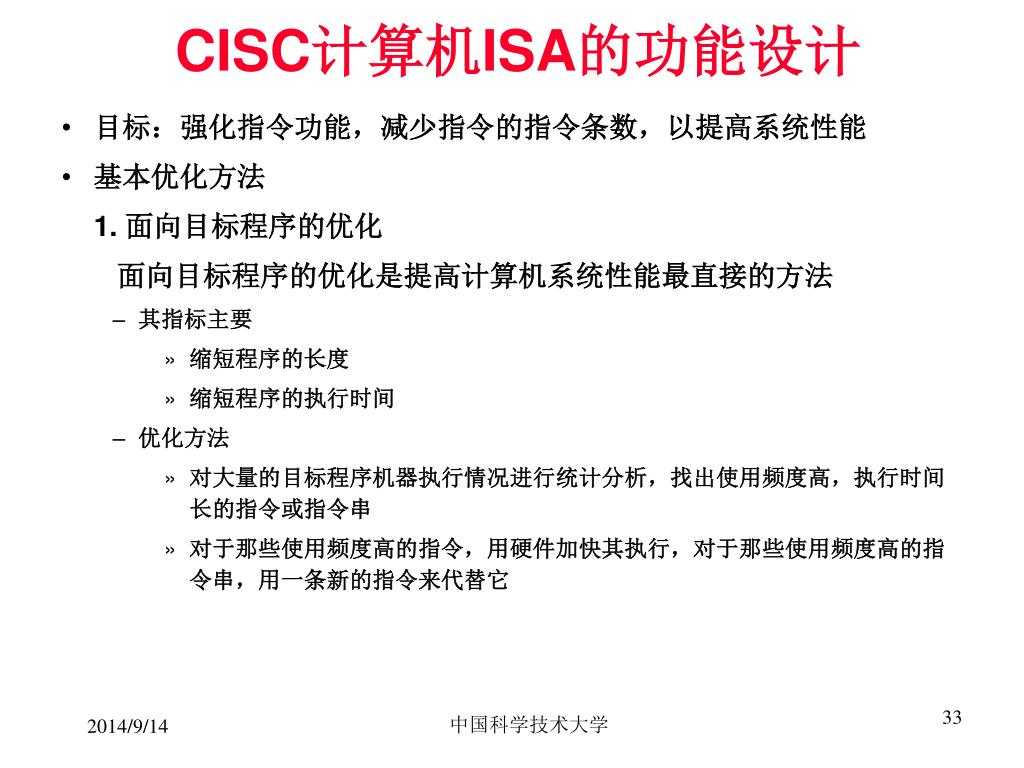 CISC计算机ISA的功能设计

• 目标：强化指令功能，减少指令的指令条数，以提高系统性能

• 基本优化方法

1. 面向目标程序的优化

面向目标程序的优化是提高计算机系统性能最直接的方法

– 其指标主要

» 缩短程序的长度

» 缩短程序的执行时间

– 优化方法

» 对大量的目标程序机器执行情况进行统计分析，找出使用频度高，执行时间长的指令或指令串

» 对于那些使用频度高的指令，用硬件加快其执行，对于那些使用频度高的指令串，用一条新的指令来代替它

2014/9/14

中国科学技术大学

33